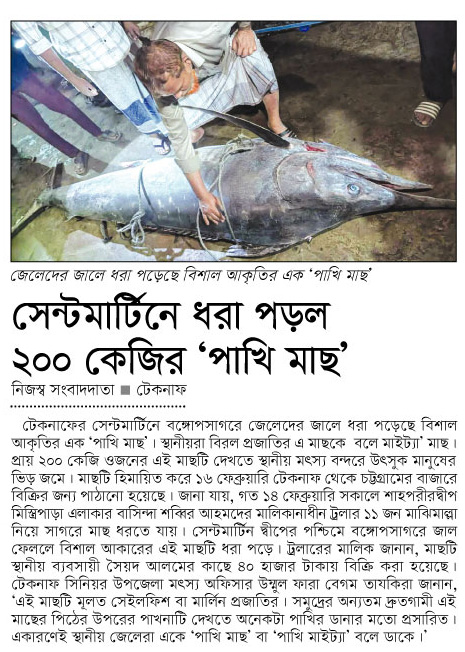 জেলেদের জালে ধরা পড়েছে বিশাল আকৃতির এক 'পাখি মাছ'

সেন্টমার্টিনে ধরা পড়ল ২০০ কেজির 'পাখি মাছ'

নিজস্ব সংবাদদাতা ■ টেকনাফ

টেকনাফের সেন্টমার্টিনে বঙ্গোপসাগরে জেলেদের জালে ধরা পড়েছে বিশাল আকৃতির এক 'পাখি মাছ'। স্থানীয়রা বিরল প্রজাতির এ মাছকে বলে মাইট্যা' মাছ। প্রায় ২০০ কেজি ওজনের এই মাছটি দেখতে স্থানীয় মৎস্য বন্দরে উৎসুক মানুষের ভিড় জমে। মাছটি হিমায়িত করে ১৬ ফেব্রুয়ারি টেকনাফ থেকে চট্টগ্রামের বাজারে বিক্রির জন্য পাঠানো হয়েছে। জানা যায়, গত ১৪ ফেব্রুয়ারি সকালে শাহপরীরদ্বীপ মিস্ত্রিপাড়া এলাকার বাসিন্দা শব্বির আহমদের মালিকানাধীন ট্রলার ১১ জন মাঝিমাল্লা নিয়ে সাগরে মাছ ধরতে যায়। সেন্টমার্টিন দ্বীপের পশ্চিমে বঙ্গোপসাগরে জাল ফেললে বিশাল আকারের এই মাছটি ধরা পড়ে। ট্রলারের মালিক জানান, মাছটি স্থানীয় ব্যবসায়ী সৈয়দ আলমের কাছে ৪০ হাজার টাকায় বিক্রি করা হয়েছে। টেকনাফ সিনিয়র উপজেলা মৎস্য অফিসার উম্মুল ফারা বেগম তাযকিরা জানান, 'এই মাছটি মূলত সেইলফিশ বা মার্লিন প্রজাতির। সমুদ্রের অন্যতম দ্রুতগামী এই মাছের পিঠের উপরের পাখনাটি দেখতে অনেকটা পাখির ডানার মতো প্রসারিত। একারণেই স্থানীয় জেলেরা একে 'পাখি মাছ' বা 'পাখি মাইট্যা' বলে ডাকে।'